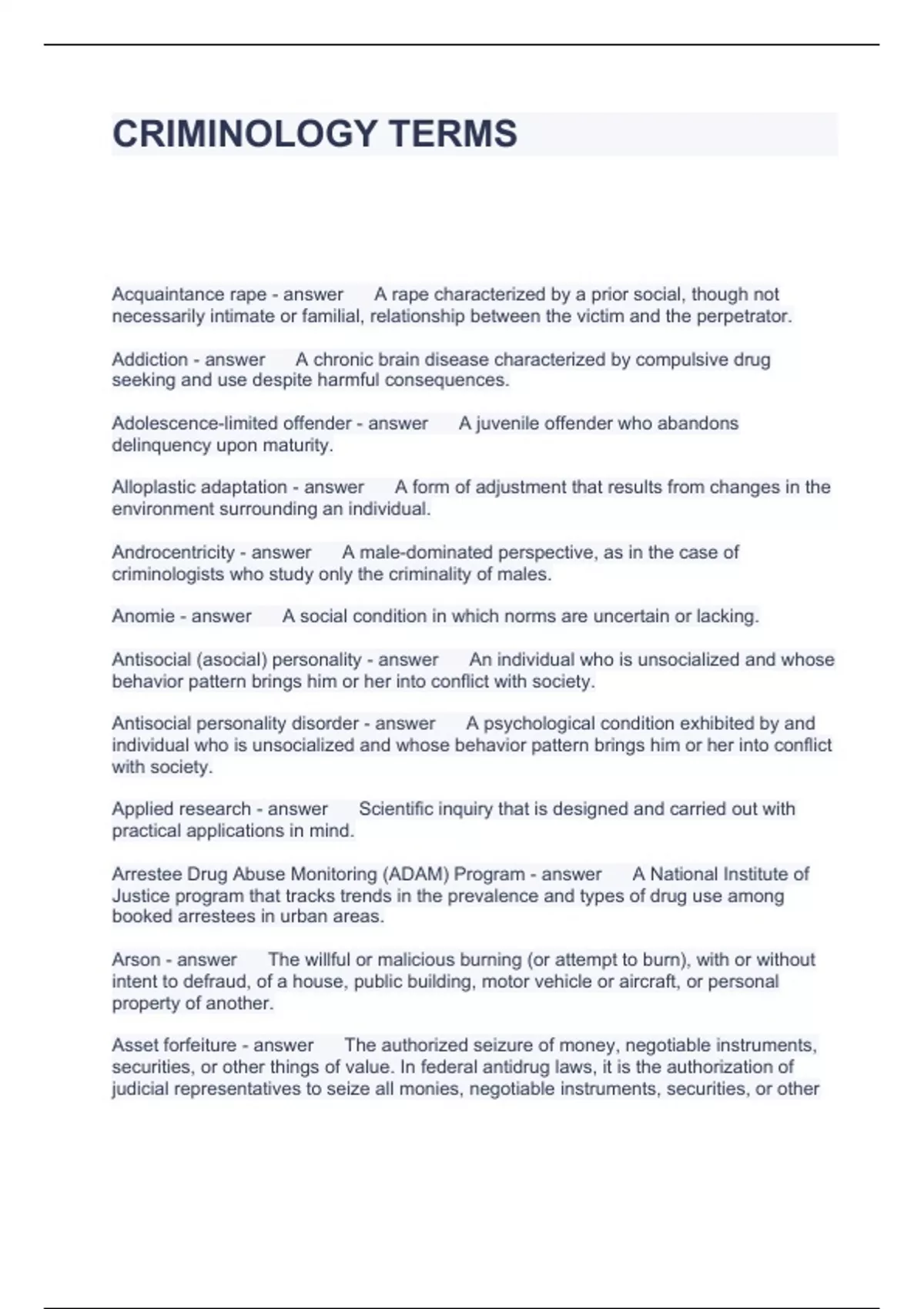 CRIMINOLOGY TERMS

Acquaintance rape - answer A rape characterized by a prior social, though not necessarily intimate or familial, relationship between the victim and the perpetrator.

Addiction - answer A chronic brain disease characterized by compulsive drug seeking and use despite harmful consequences.

Adolescence-limited offender - answer A juvenile offender who abandons delinquency upon maturity.

Alloplastic adaptation - answer A form of adjustment that results from changes in the environment surrounding an individual.

Androcentricity - answer A male-dominated perspective, as in the case of criminologists who study only the criminality of males.

Anomie - answer A social condition in which norms are uncertain or lacking.

Antisocial (asocial) personality - answer An individual who is unsocialized and whose behavior pattern brings him or her into conflict with society.

Antisocial personality disorder - answer A psychological condition exhibited by and individual who is unsocialized and whose behavior pattern brings him or her into conflict with society.

Applied research - answer Scientific inquiry that is designed and carried out with practical applications in mind.

Arrestee Drug Abuse Monitoring (ADAM) Program - answer A National Institute of Justice program that tracks trends in the prevalence and types of drug use among booked arrestees in urban areas.

Arson - answer The willful or malicious burning (or attempt to burn), with or without intent to defraud, of a house, public building, motor vehicle or aircraft, or personal property of another.

Asset forfeiture - answer The authorized seizure of money, negotiable instruments, securities, or other things of value. In federal antidrug laws, it is the authorization of judicial representatives to seize all monies, negotiable instruments, securities, or other